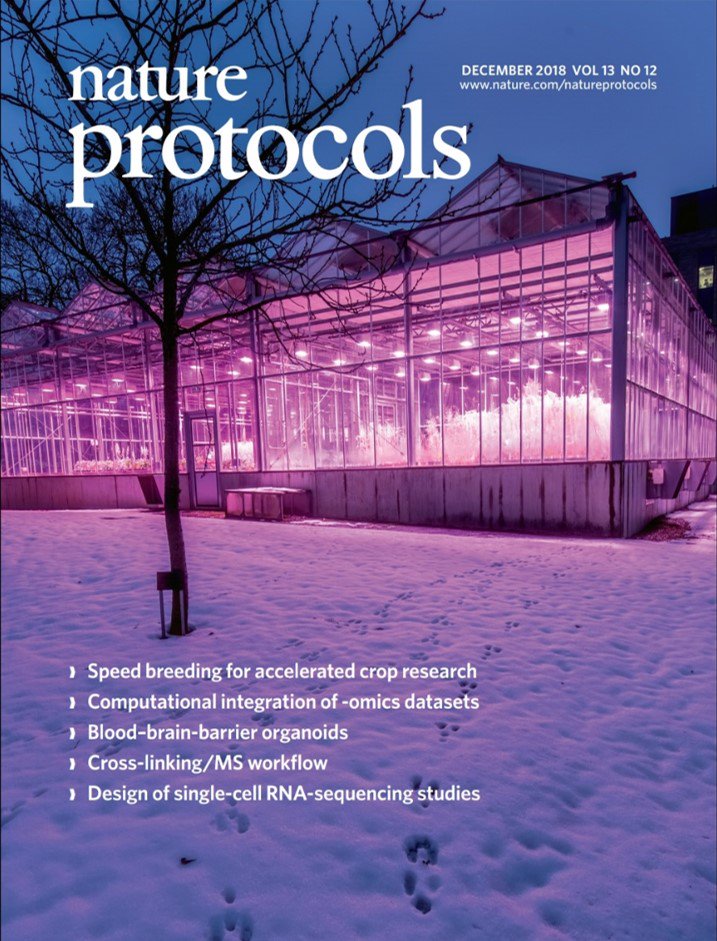 nature protocols

DECEMBER 2018 VOL 13 NO 12
www.nature.com/natureprotocols

› Speed breeding for accelerated crop research
› Computational integration of -omics datasets
› Blood-brain-barrier organoids
› Cross-linking/MS workflow
› Design of single-cell RNA-sequencing studies